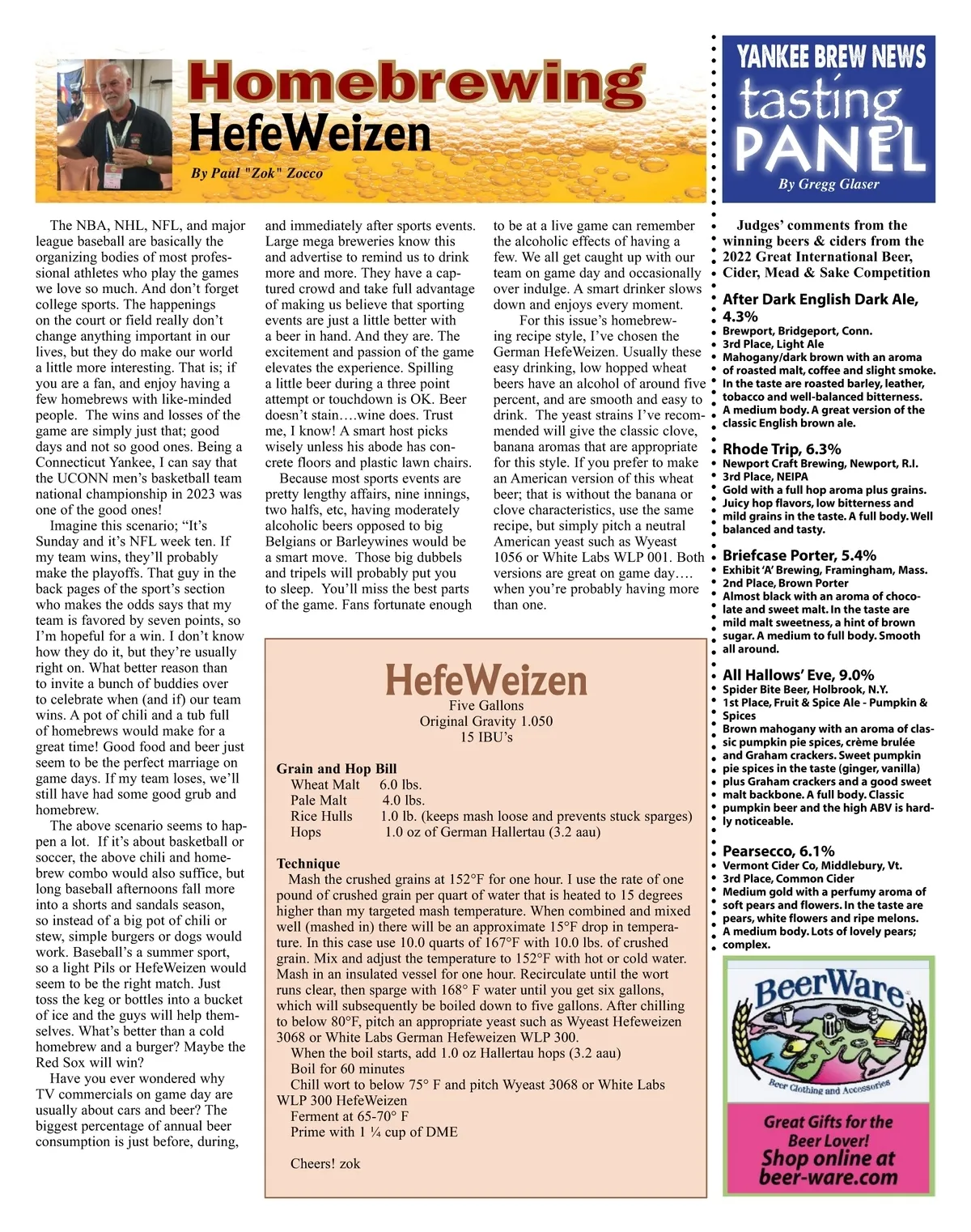 Homebrewing
HefeWeizen
By Paul "Zok" Zocco

The NBA, NHL, NFL, and major league baseball are basically the organizing bodies of most professional athletes who play the games we love so much. And don't forget college sports. The happenings on the court or field really don't change anything important in our lives, but they do make our world a little more interesting. That is; if you are a fan, and enjoy having a few homebrews with like-minded people. The wins and losses of the game are simply just that; good days and not so good ones. Being a Connecticut Yankee, I can say that the UCONN men's basketball team national championship in 2023 was one of the good ones!

Imagine this scenario; "It's Sunday and it's NFL week ten. If my team wins, they'll probably make the playoffs. That guy in the back pages of the sport's section who makes the odds says that my team is favored by seven points, so I'm hopeful for a win. I don't know how they do it, but they're usually right on. What better reason than to invite a bunch of buddies over to celebrate when (and if) our team wins. A pot of chili and a tub full of homebrews would make for a great time! Good food and beer just seem to be the perfect marriage on game days. If my team loses, we'll still have had some good grub and homebrew.

The above scenario seems to happen a lot. If it's about basketball or soccer, the above chili and homebrew combo would also suffice, but long baseball afternoons fall more into a shorts and sandals season, so instead of a big pot of chili or stew, simple burgers or dogs would work. Baseball's a summer sport, so a light Pils or HefeWeizen would seem to be the right match. Just toss the keg or bottles into a bucket of ice and the guys will help themselves. What's better than a cold homebrew and a burger? Maybe the Red Sox will win?

Have you ever wondered why TV commercials on game day are usually about cars and beer? The biggest percentage of annual beer consumption is just before, during, and immediately after sports events. Large mega breweries know this and advertise to remind us to drink more and more. They have a captured crowd and take full advantage of making us believe that sporting events are just a little better with a beer in hand. And they are. The excitement and passion of the game elevates the experience. Spilling a little beer during a three point attempt or touchdown is OK. Beer doesn't stain….wine does. Trust me, I know! A smart host picks wisely unless his abode has concrete floors and plastic lawn chairs.

Because most sports events are pretty lengthy affairs, nine innings, two halfs, etc, having moderately alcoholic beers opposed to big Belgians or Barleywines would be a smart move. Those big dubbels and tripels will probably put you to sleep. You'll miss the best parts of the game. Fans fortunate enough to be at a live game can remember the alcoholic effects of having a few. We all get caught up with our team on game day and occasionally over indulge. A smart drinker slows down and enjoys every moment.

For this issue's homebrewing recipe style, I've chosen the German HefeWeizen. Usually these easy drinking, low hopped wheat beers have an alcohol of around five percent, and are smooth and easy to drink. The yeast strains I've recommended will give the classic clove, banana aromas that are appropriate for this style. If you prefer to make an American version of this wheat beer; that is without the banana or clove characteristics, use the same recipe, but simply pitch a neutral American yeast such as Wyeast 1056 or White Labs WLP 001. Both versions are great on game day…. when you're probably having more than one.

HefeWeizen
Five Gallons
Original Gravity 1.050
15 IBU's

Grain and Hop Bill
Wheat Malt 6.0 lbs.
Pale Malt 4.0 lbs.
Rice Hulls 1.0 lb. (keeps mash loose and prevents stuck sparges)
Hops 1.0 oz of German Hallertau (3.2 aau)

Technique
Mash the crushed grains at 152°F for one hour. I use the rate of one pound of crushed grain per quart of water that is heated to 15 degrees higher than my targeted mash temperature. When combined and mixed well (mashed in) there will be an approximate 15°F drop in temperature. In this case use 10.0 quarts of 167°F with 10.0 lbs. of crushed grain. Mix and adjust the temperature to 152°F with hot or cold water. Mash in an insulated vessel for one hour. Recirculate until the wort runs clear, then sparge with 168° F water until you get six gallons, which will subsequently be boiled down to five gallons. After chilling to below 80°F, pitch an appropriate yeast such as Wyeast Hefeweizen 3068 or White Labs German Hefeweizen WLP 300.
When the boil starts, add 1.0 oz Hallertau hops (3.2 aau)
Boil for 60 minutes
Chill wort to below 75° F and pitch Wyeast 3068 or White Labs WLP 300 HefeWeizen
Ferment at 65-70° F
Prime with 1 ¼ cup of DME

Cheers! zok

YANKEE BREW NEWS
tasting
PANEL
By Gregg Glaser

Judges' comments from the winning beers & ciders from the 2022 Great International Beer, Cider, Mead & Sake Competition

After Dark English Dark Ale, 4.3%
Brewport, Bridgeport, Conn.
3rd Place, Light Ale
Mahogany/dark brown with an aroma of roasted malt, coffee and slight smoke. In the taste are roasted barley, leather, tobacco and well-balanced bitterness. A medium body. A great version of the classic English brown ale.

Rhode Trip, 6.3%
Newport Craft Brewing, Newport, R.I.
3rd Place, NEIPA
Gold with a full hop aroma plus grains. Juicy hop flavors, low bitterness and mild grains in the taste. A full body. Well balanced and tasty.

Briefcase Porter, 5.4%
Exhibit 'A' Brewing, Framingham, Mass.
2nd Place, Brown Porter
Almost black with an aroma of chocolate and sweet malt. In the taste are mild malt sweetness, a hint of brown sugar. A medium to full body. Smooth all around.

All Hallows' Eve, 9.0%
Spider Bite Beer, Holbrook, N.Y.
1st Place, Fruit & Spice Ale - Pumpkin & Spices
Brown mahogany with an aroma of classic pumpkin pie spices, crème brulée and Graham crackers. Sweet pumpkin pie spices in the taste (ginger, vanilla) plus Graham crackers and a good sweet malt backbone. A full body. Classic pumpkin beer and the high ABV is hardly noticeable.

Pearsecco, 6.1%
Vermont Cider Co, Middlebury, Vt.
3rd Place, Common Cider
Medium gold with a perfumy aroma of soft pears and flowers. In the taste are pears, white flowers and ripe melons. A medium body. Lots of lovely pears; complex.

BeerWare
Beer Clothing and Accessories
Great Gifts for the Beer Lover!
Shop online at beer-ware.com